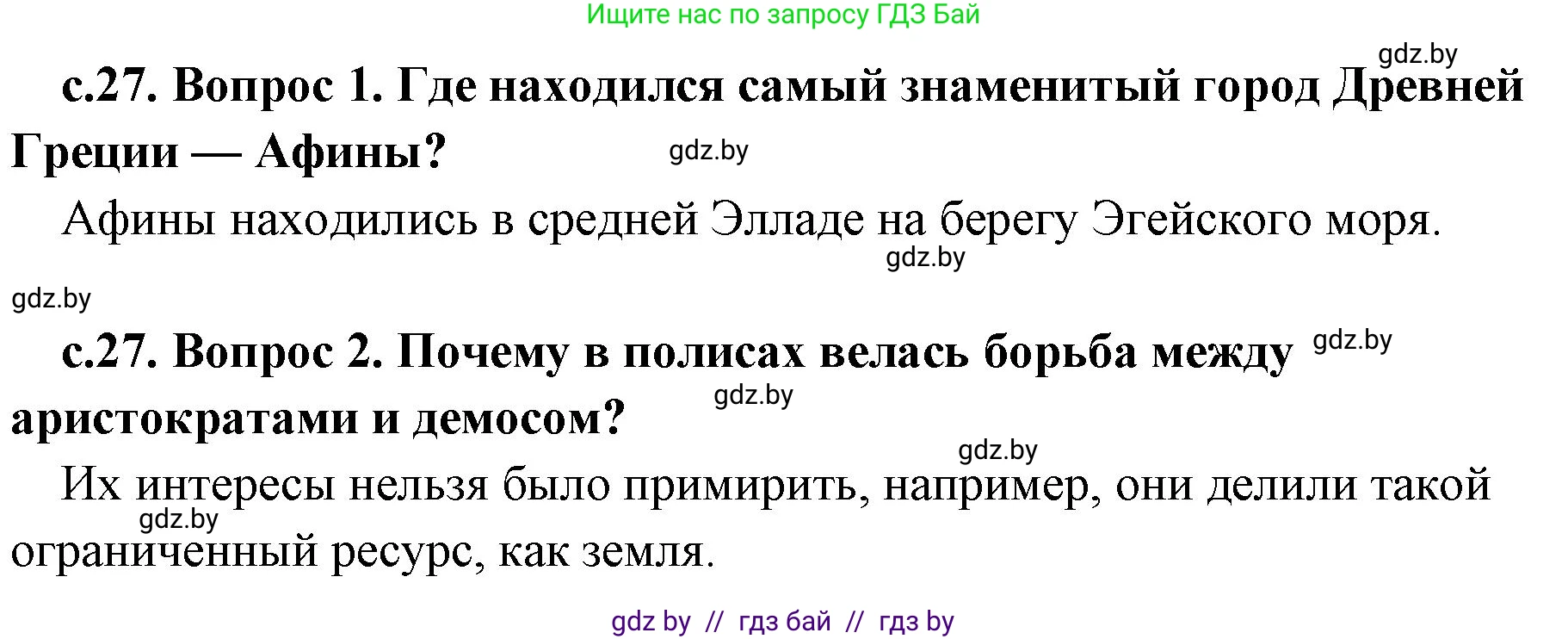 Ищите нас по запросу ГДЗ Бай

gdz.by

с.27. Вопрос 1. Где находился самый знаменитый город Древней Греции — Афины?

gdz.by

Афины находились в средней Элладе на берегу Эгейского моря.

gdz.by

gdz.by

с.27. Вопрос 2. Почему в полисах велась борьба между аристократами и демосом?

gdz.by

gdz.by

gdz.by

Их интересы нельзя было примирить, например, они делили такой ограниченный ресурс, как земля.

gdz.by

gdz by // гдз бай // гдз by